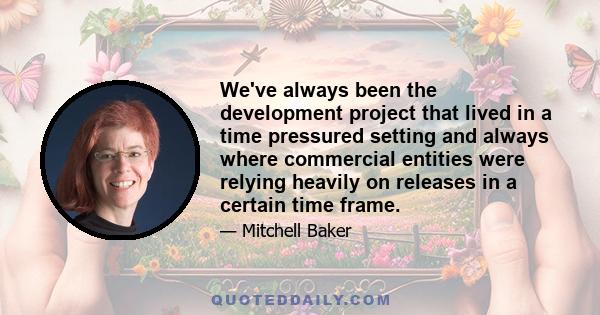 We've always been the development project that lived in a time pressured setting and always where commercial entities were relying heavily on releases in a certain time frame.

— Mitchell Baker

QUOTEDDAILY.COM